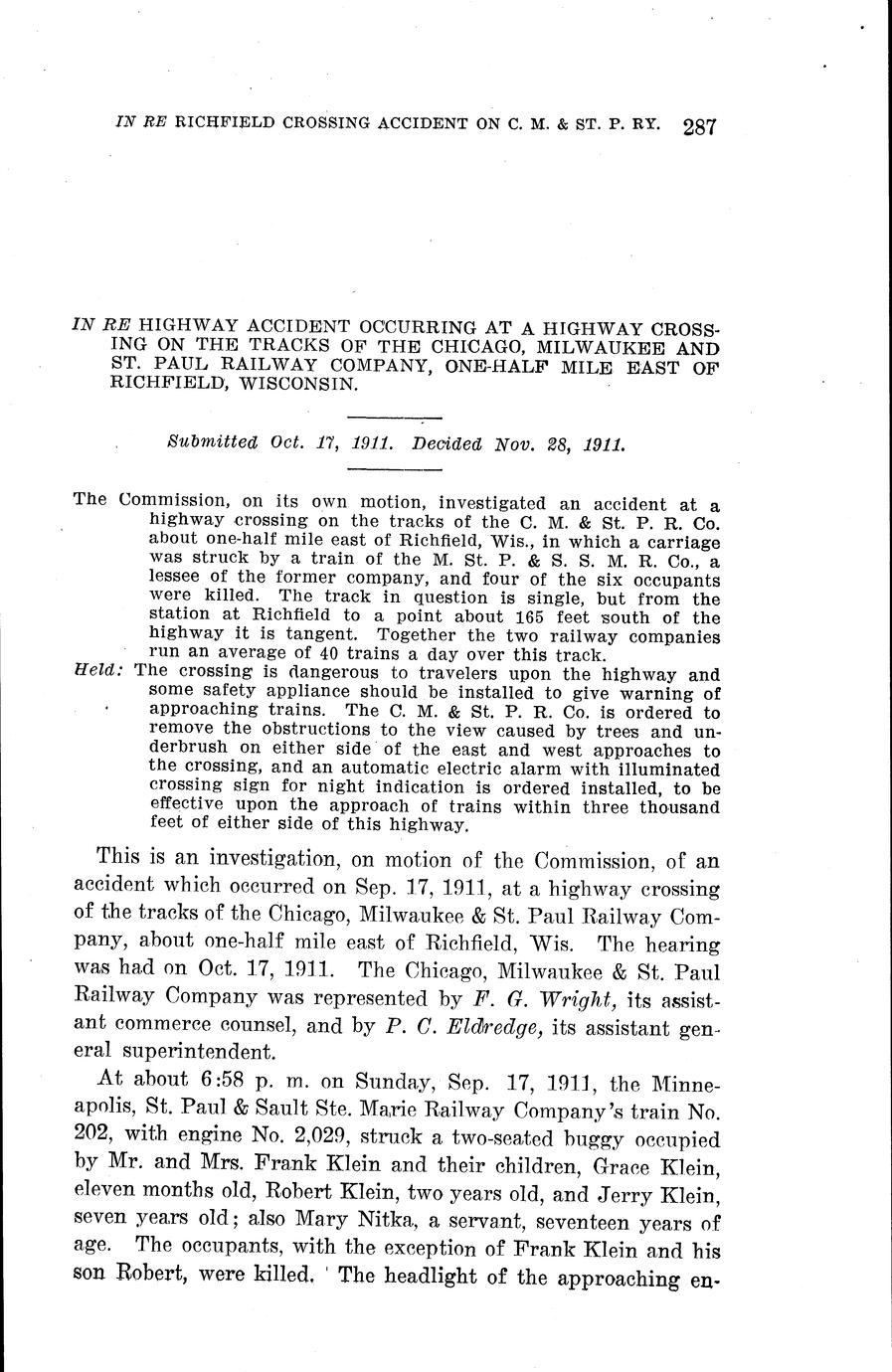 IN RE RICHFIELD CROSSING ACCIDENT ON C. M. & ST. P. RY. 287

IN RE HIGHWAY ACCIDENT OCCURRING AT A HIGHWAY CROSSING ON THE TRACKS OF THE CHICAGO, MILWAUKEE AND ST. PAUL RAILWAY COMPANY, ONE-HALF MILE EAST OF RICHFIELD, WISCONSIN.

Submitted Oct. 17, 1911. Decided Nov. 28, 1911.

The Commission, on its own motion, investigated an accident at a highway crossing on the tracks of the C. M. & St. P. R. Co. about one-half mile east of Richfield, Wis., in which a carriage was struck by a train of the M. St. P. & S. S. M. R. Co., a lessee of the former company, and four of the six occupants were killed. The track in question is single, but from the station at Richfield to a point about 165 feet south of the highway it is tangent. Together the two railway companies run an average of 40 trains a day over this track.

Held: The crossing is dangerous to travelers upon the highway and some safety appliance should be installed to give warning of approaching trains. The C. M. & St. P. R. Co. is ordered to remove the obstructions to the view caused by trees and underbrush on either side of the east and west approaches to the crossing, and an automatic electric alarm with illuminated crossing sign for night indication is ordered installed, to be effective upon the approach of trains within three thousand feet of either side of this highway.

This is an investigation, on motion of the Commission, of an accident which occurred on Sep. 17, 1911, at a highway crossing of the tracks of the Chicago, Milwaukee & St. Paul Railway Company, about one-half mile east of Richfield, Wis. The hearing was had on Oct. 17, 1911. The Chicago, Milwaukee & St. Paul Railway Company was represented by F. G. Wright, its assistant commerce counsel, and by P. C. Eldredge, its assistant general superintendent.

At about 6:58 p. m. on Sunday, Sep. 17, 1911, the Minneapolis, St. Paul & Sault Ste. Marie Railway Company's train No. 202, with engine No. 2,029, struck a two-seated buggy occupied by Mr. and Mrs. Frank Klein and their children, Grace Klein, eleven months old, Robert Klein, two years old, and Jerry Klein, seven years old; also Mary Nitka, a servant, seventeen years of age. The occupants, with the exception of Frank Klein and his son Robert, were killed. The headlight of the approaching en-